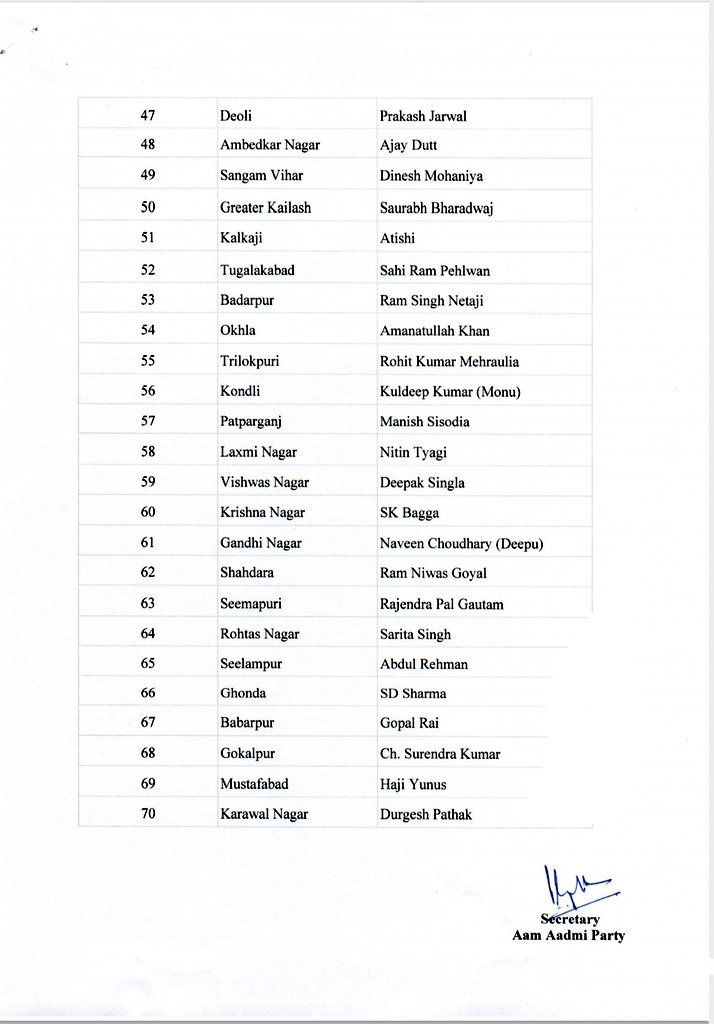 | 47 | Deoli | Prakash Jarwal |
|---|---|---|
| 48 | Ambedkar Nagar | Ajay Dutt |
| 49 | Sangam Vihar | Dinesh Mohaniya |
| 50 | Greater Kailash | Saurabh Bharadwaj |
| 51 | Kalkaji | Atishi |
| 52 | Tugalakabad | Sahi Ram Pehlwan |
| 53 | Badarpur | Ram Singh Netaji |
| 54 | Okhla | Amanatullah Khan |
| 55 | Trilokpuri | Rohit Kumar Mehraulia |
| 56 | Kondli | Kuldeep Kumar (Monu) |
| 57 | Patparganj | Manish Sisodia |
| 58 | Laxmi Nagar | Nitin Tyagi |
| 59 | Vishwas Nagar | Deepak Singla |
| 60 | Krishna Nagar | SK Bagga |
| 61 | Gandhi Nagar | Naveen Choudhary (Deepu) |
| 62 | Shahdara | Ram Niwas Goyal |
| 63 | Seemapuri | Rajendra Pal Gautam |
| 64 | Rohtas Nagar | Sarita Singh |
| 65 | Seelampur | Abdul Rehman |
| 66 | Ghonda | SD Sharma |
| 67 | Babarpur | Gopal Rai |
| 68 | Gokalpur | Ch. Surendra Kumar |
| 69 | Mustafabad | Haji Yunus |
| 70 | Karawal Nagar | Durgesh Pathak |

Secretary
Aam Aadmi Party